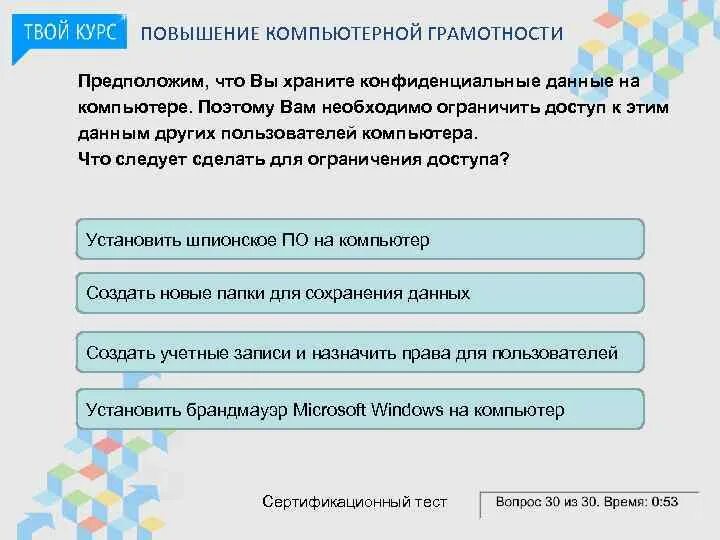 ТВОЙ КУРС ПОВЫШЕНИЕ КОМПЬЮТЕРНОЙ ГРАМОТНОСТИ

Предположим, что Вы храните конфиденциальные данные на компьютере. Поэтому Вам необходимо ограничить доступ к этим данным других пользователей компьютера.
Что следует сделать для ограничения доступа?

Установить шпионское ПО на компьютер

Создать новые папки для сохранения данных

Создать учетные записи и назначить права для пользователей

Установить брандмауэр Microsoft Windows на компьютер

Сертификационный тест

Вопрос 30 из 30. Время: 0:53